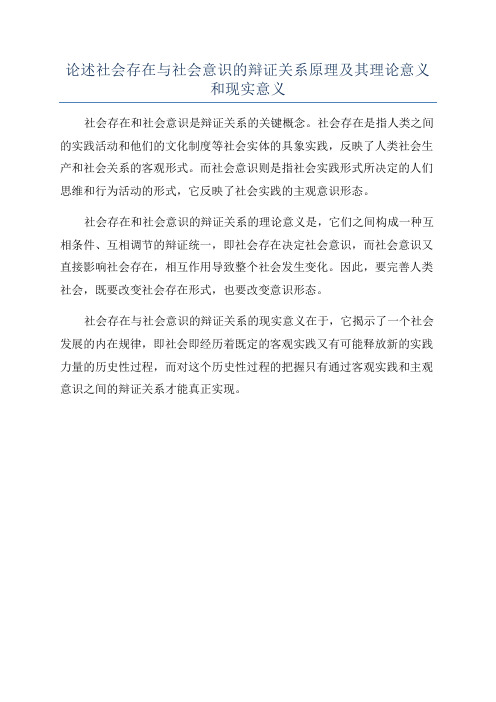 论述社会存在与社会意识的辩证关系原理及其理论意义和现实意义

社会存在和社会意识是辩证关系的关键概念。社会存在是指人类之间的实践活动和他们的文化制度等社会实体的具象实践，反映了人类社会生产和社会关系的客观形式。而社会意识则是指社会实践形式所决定的人们思维和行为活动的形式，它反映了社会实践的主观意识形态。

社会存在和社会意识的辩证关系的理论意义是，它们之间构成一种互相条件、互相调节的辩证统一，即社会存在决定社会意识，而社会意识又直接影响社会存在，相互作用导致整个社会发生变化。因此，要完善人类社会，既要改变社会存在形式，也要改变意识形态。

社会存在与社会意识的辩证关系的现实意义在于，它揭示了一个社会发展的内在规律，即社会即经历着既定的客观实践又有可能释放新的实践力量的历史性过程，而对这个历史性过程的把握只有通过客观实践和主观意识之间的辩证关系才能真正实现。